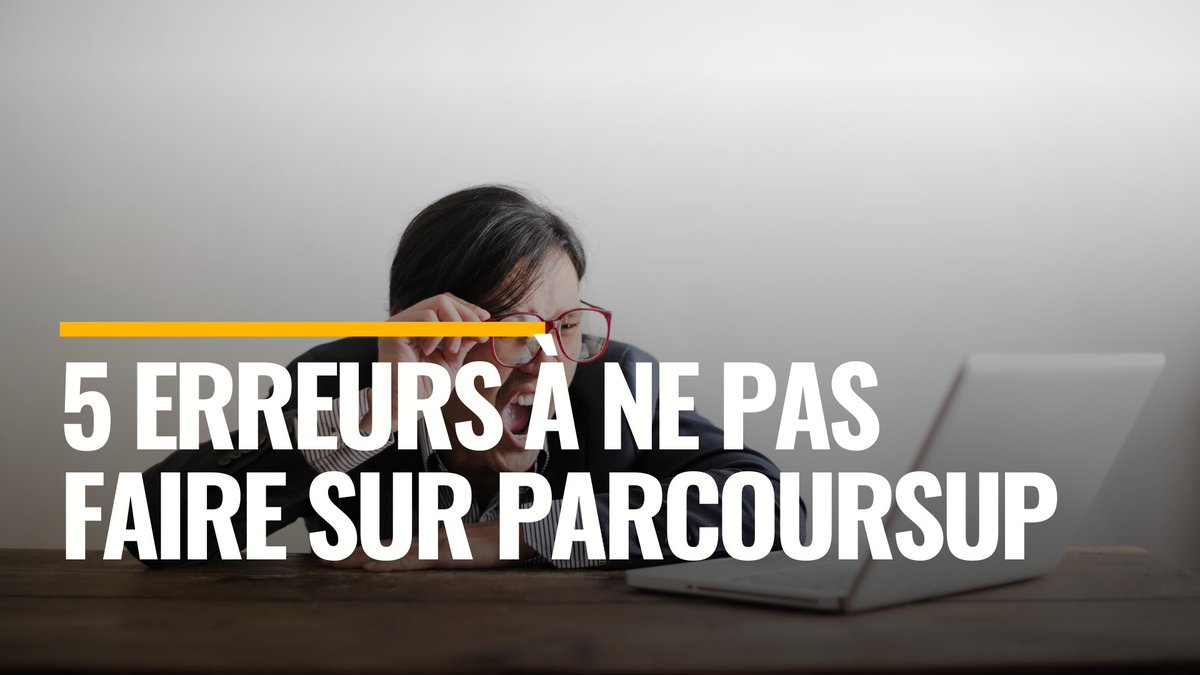 5 ERREURS À NE PAS FAIRE SUR PARCOURSUP